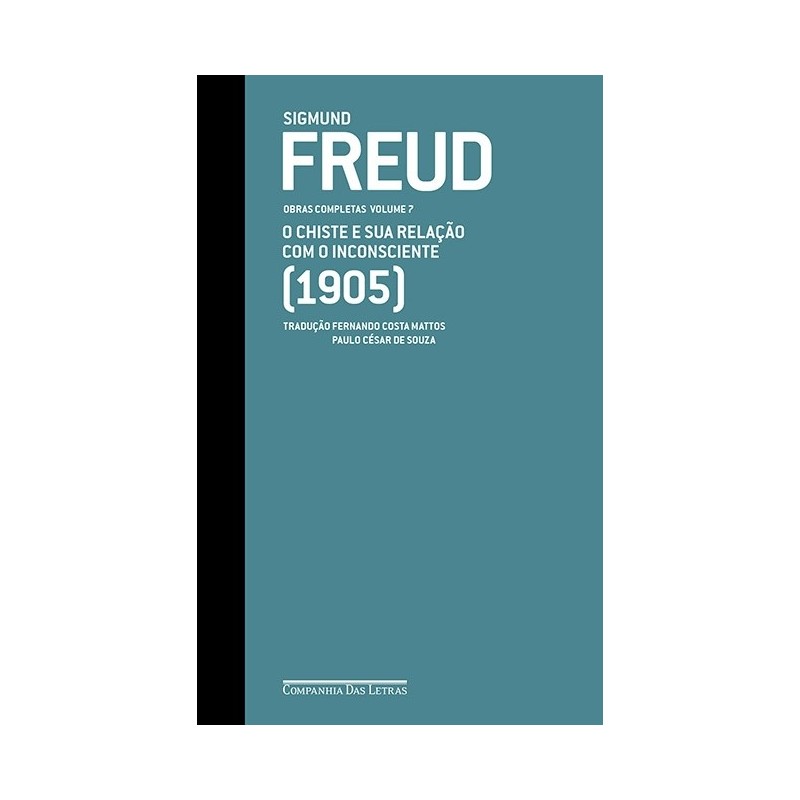 SIGMUND
FREUD

OBRAS COMPLETAS VOLUME 7

O CHISTE E SUA RELAÇÃO COM O INCONSCIENTE

(1905)

TRADUÇÃO FERNANDO COSTA MATTOS
PAULO CÉSAR DE SOUZA

COMPANHIA DAS LETRAS